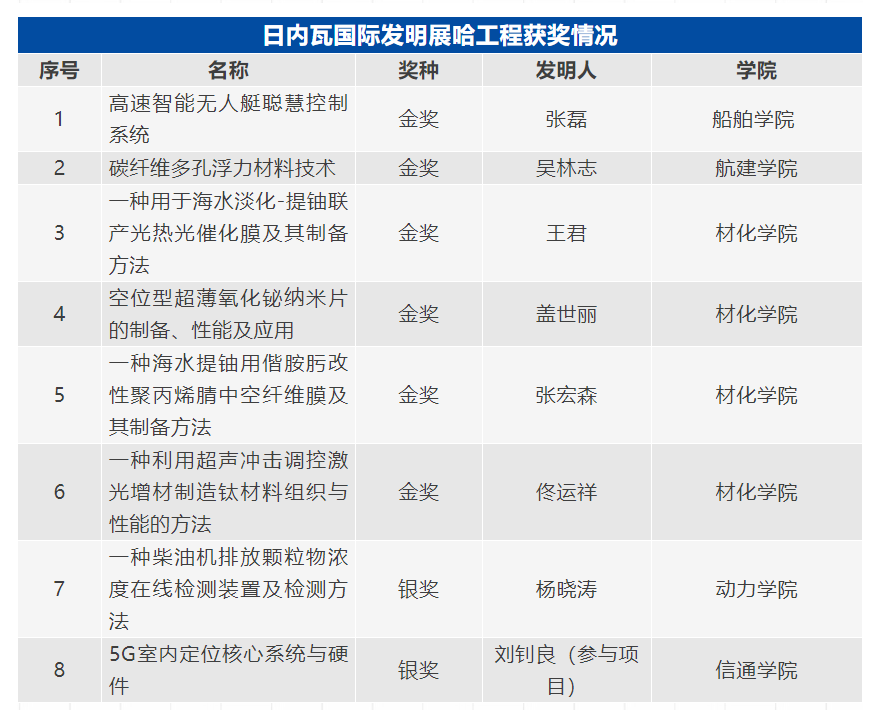 日内瓦国际发明展哈工程获奖情况

| 序号 | 名称 | 奖种 | 发明人 | 学院 |
|---|---|---|---|---|
| 1 | 高速智能无人艇聪慧控制系统 | 金奖 | 张磊 | 船舶学院 |
| 2 | 碳纤维多孔浮力材料技术 | 金奖 | 吴林志 | 航建学院 |
| 3 | 一种用于海水淡化-提铀联产光热光催化膜及其制备方法 | 金奖 | 王君 | 材化学院 |
| 4 | 空位型超薄氧化铋纳米片的制备、性能及应用 | 金奖 | 盖世丽 | 材化学院 |
| 5 | 一种海水提铀用偕胺肟改性聚丙烯腈中空纤维膜及其制备方法 | 金奖 | 张宏森 | 材化学院 |
| 6 | 一种利用超声冲击调控激光增材制造钛材料组织与性能的方法 | 金奖 | 佟运祥 | 材化学院 |
| 7 | 一种柴油机排放颗粒物浓度在线检测装置及检测方法 | 银奖 | 杨晓涛 | 动力学院 |
| 8 | 5G室内定位核心系统与硬件 | 银奖 | 刘钊良（参与项目） | 信通学院 |